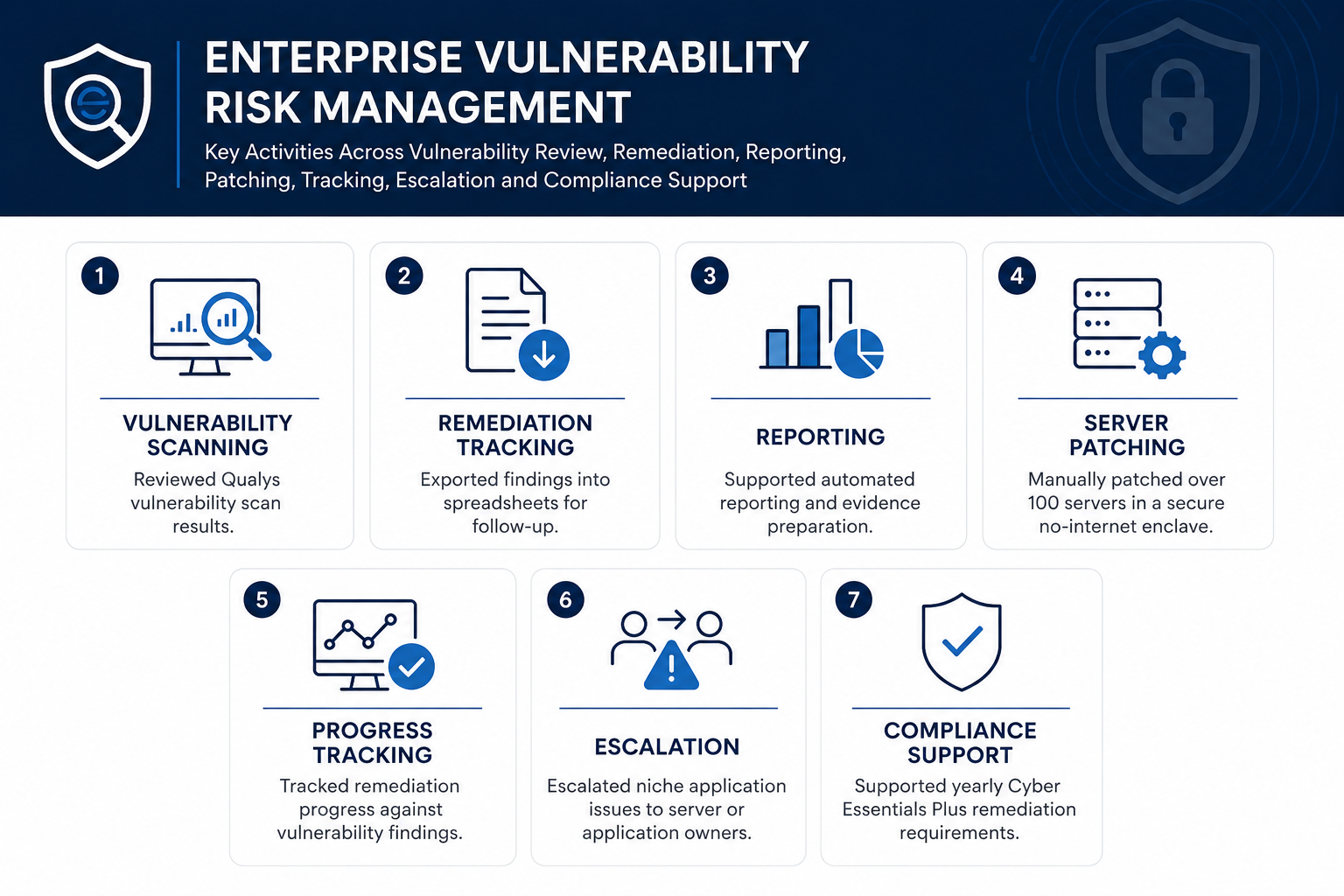 ENTERPRISE VULNERABILITY RISK MANAGEMENT

Key Activities Across Vulnerability Review, Remediation, Reporting, Patching, Tracking, Escalation and Compliance Support

1

VULNERABILITY SCANNING

Reviewed Qualys vulnerability scan results.

2

REMEDIATION TRACKING

Exported findings into spreadsheets for follow-up.

3

REPORTING

Supported automated reporting and evidence preparation.

4

SERVER PATCHING

Manually patched over 100 servers in a secure no-internet enclave.

5

PROGRESS TRACKING

Tracked remediation progress against vulnerability findings.

6

ESCALATION

Escalated niche application issues to server or application owners.

7

COMPLIANCE SUPPORT

Supported yearly Cyber Essentials Plus remediation requirements.